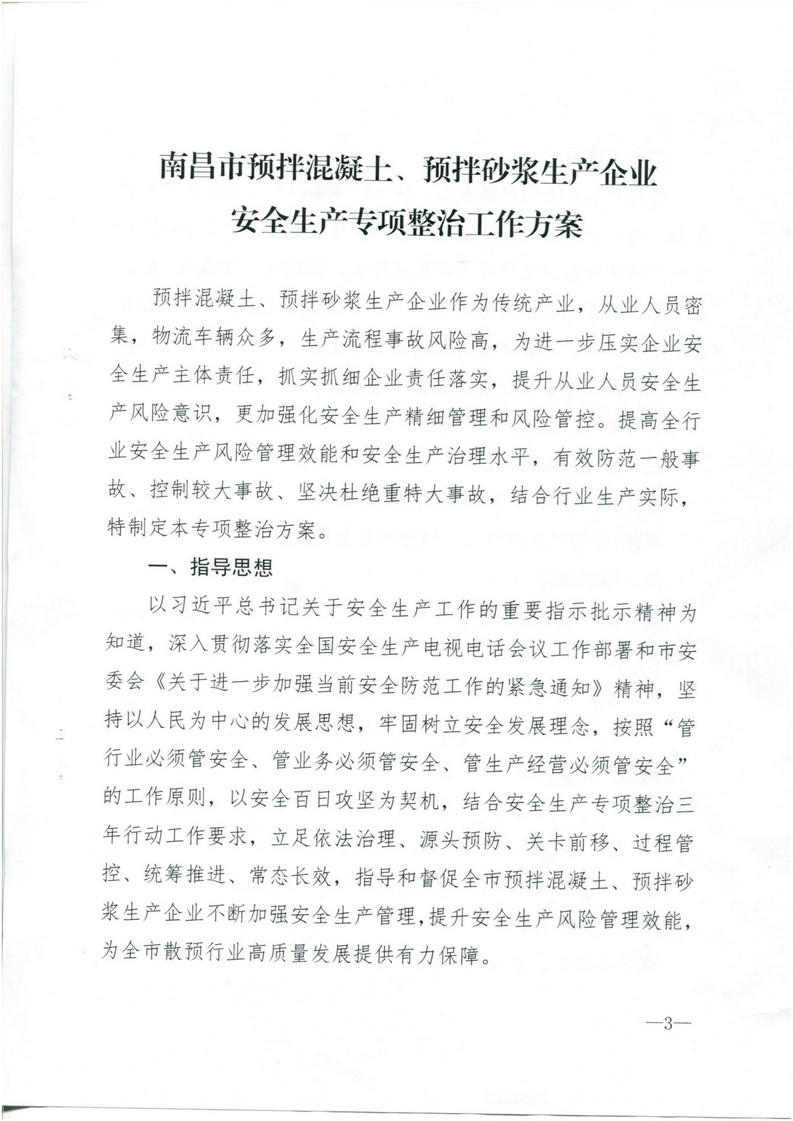 南昌市预拌混凝土、预拌砂浆生产企业
安全生产专项整治工作方案

预拌混凝土、预拌砂浆生产企业作为传统产业，从业人员密集，物流车辆众多，生产流程事故风险高，为进一步压实企业安全生产主体责任，抓实抓细企业责任落实，提升从业人员安全生产风险意识，更加强化安全生产精细管理和风险管控。提高全行业安全生产风险管理效能和安全生产治理水平，有效防范一般事故、控制较大事故、坚决杜绝重特大事故，结合行业生产实际，特制定本专项整治方案。

一、指导思想

以习近平总书记关于安全生产工作的重要指示批示精神为知道，深入贯彻落实全国安全生产电视电话会议工作部署和市安委会《关于进一步加强当前安全防范工作的紧急通知》精神，坚持以人民为中心的发展思想，牢固树立安全发展理念，按照“管行业必须管安全、管业务必须管安全、管生产经营必须管安全”的工作原则，以安全百日攻坚为契机，结合安全生产专项整治三年行动工作要求，立足依法治理、源头预防、关卡前移、过程管控、统筹推进、常态长效，指导和督促全市预拌混凝土、预拌砂浆生产企业不断加强安全生产管理，提升安全生产风险管理效能，为全市散预行业高质量发展提供有力保障。

—3—